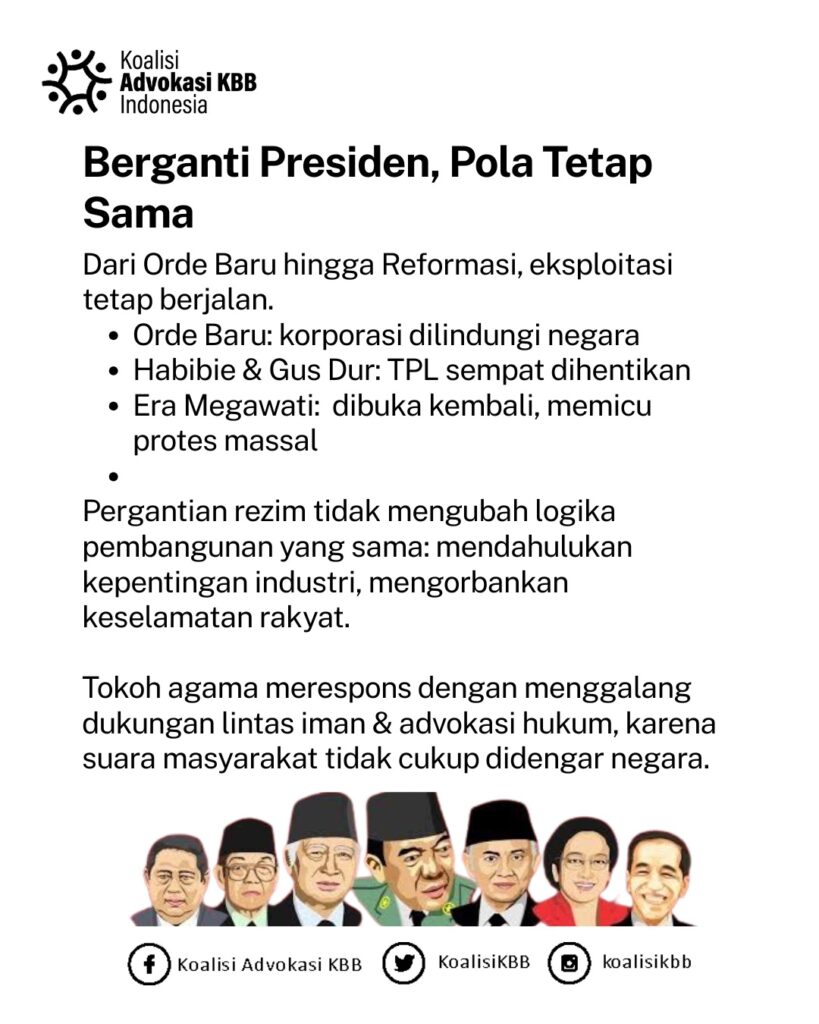 Koalisi
Advokasi KBB
Indonesia

Berganti Presiden, Pola Tetap Sama

Dari Orde Baru hingga Reformasi, eksploitasi tetap berjalan.

• Orde Baru: korporasi dilindungi negara
• Habibie & Gus Dur: TPL sempat dihentikan
• Era Megawati:  dibuka kembali, memicu protes massal
•

Pergantian rezim tidak mengubah logika pembangunan yang sama: mendahulukan kepentingan industri, mengorbankan keselamatan rakyat.

Tokoh agama merespons dengan menggalang dukungan lintas iman & advokasi hukum, karena suara masyarakat tidak cukup didengar negara.

Koalisi Advokasi KBB   KoalisiKBB   koalisikbb